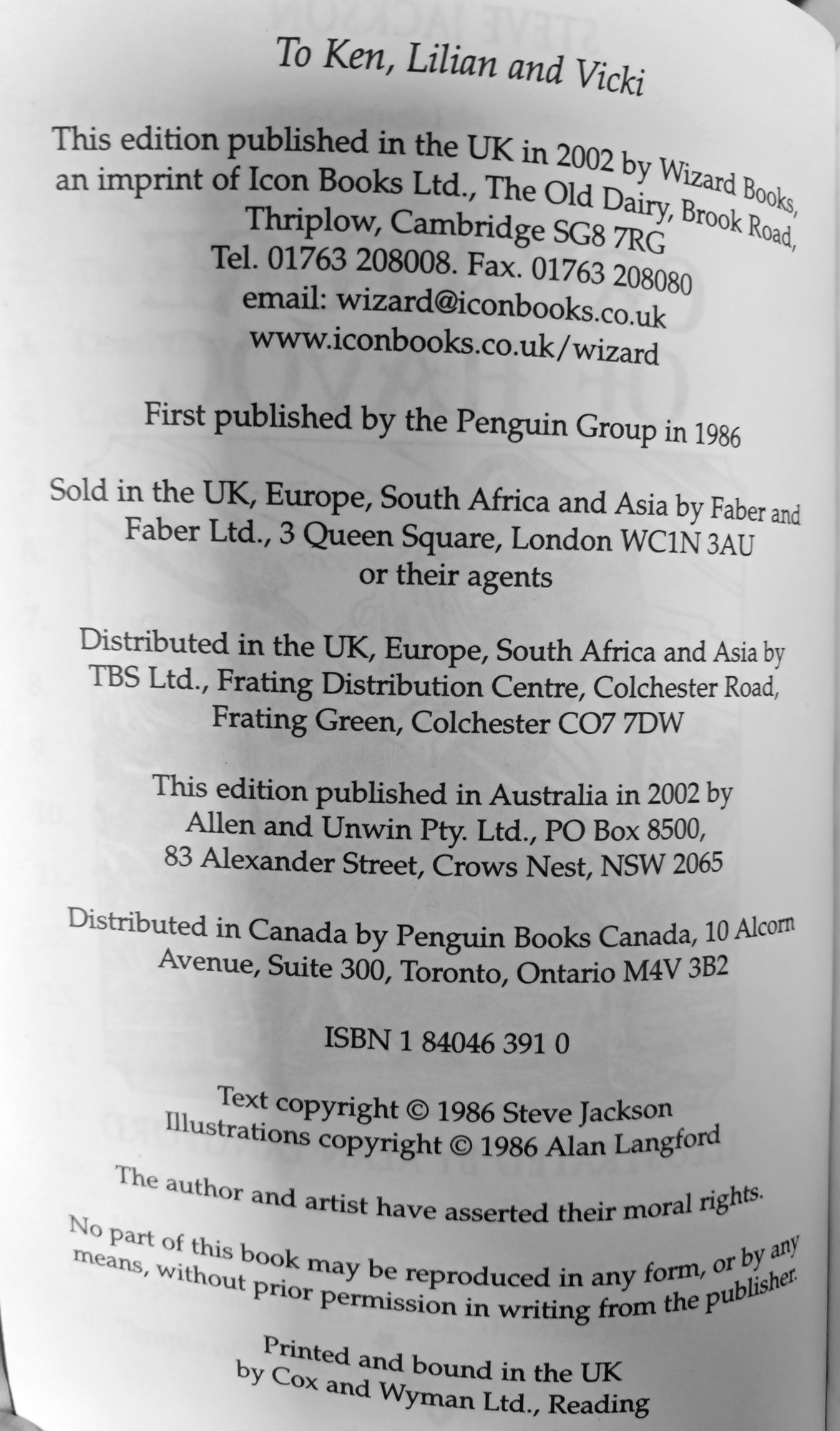 To Ken, Lilian and Vicki

This edition published in the UK in 2002 by Wizard Books, an imprint of Icon Books Ltd., The Old Dairy, Brook Road, Thriplow, Cambridge SG8 7RG
Tel. 01763 208008. Fax. 01763 208080
email: wizard@iconbooks.co.uk
www.iconbooks.co.uk/wizard

First published by the Penguin Group in 1986

Sold in the UK, Europe, South Africa and Asia by Faber and Faber Ltd., 3 Queen Square, London WC1N 3AU or their agents

Distributed in the UK, Europe, South Africa and Asia by TBS Ltd., Frating Distribution Centre, Colchester Road, Frating Green, Colchester CO7 7DW

This edition published in Australia in 2002 by Allen and Unwin Pty. Ltd., PO Box 8500, 83 Alexander Street, Crows Nest, NSW 2065

Distributed in Canada by Penguin Books Canada, 10 Alcorn Avenue, Suite 300, Toronto, Ontario M4V 3B2

ISBN 1 84046 391 0

Text copyright © 1986 Steve Jackson
Illustrations copyright © 1986 Alan Langford

The author and artist have asserted their moral rights.

No part of this book may be reproduced in any form, or by any means, without prior permission in writing from the publisher.

Printed and bound in the UK
by Cox and Wyman Ltd., Reading